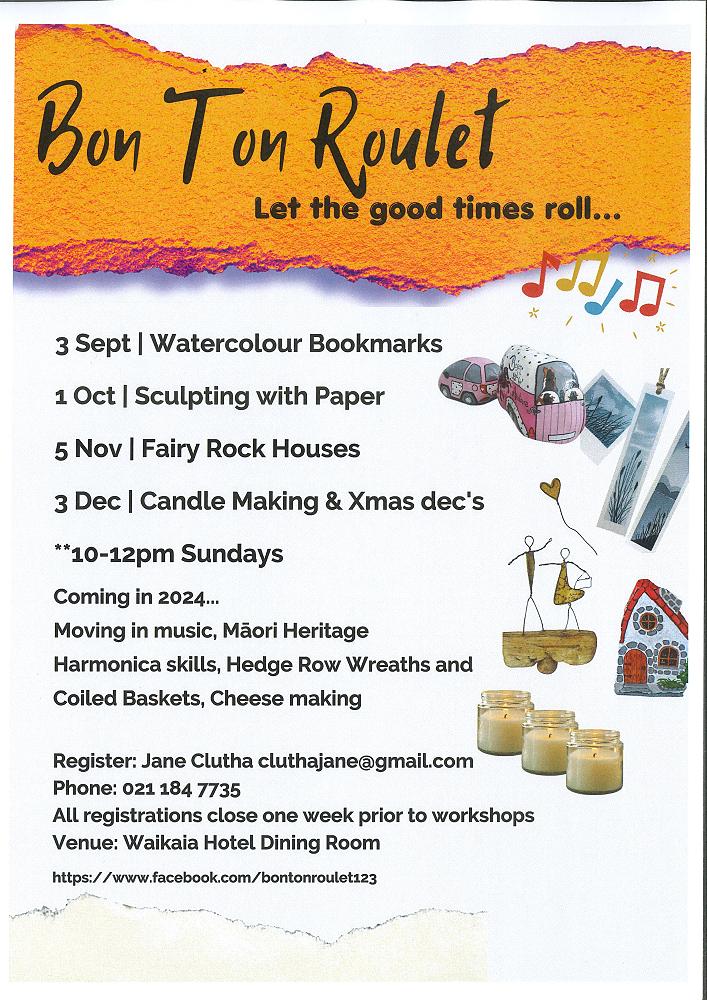 Bon Ton Roulet

Let the good times roll...

3 Sept | Watercolour Bookmarks

1 Oct | Sculpting with Paper

5 Nov | Fairy Rock Houses

3 Dec | Candle Making & Xmas dec's

**10-12pm Sundays

Coming in 2024...
Moving in music, Māori Heritage
Harmonica skills, Hedge Row Wreaths and
Coiled Baskets, Cheese making

Register: Jane Clutha cluthajane@gmail.com
Phone: 021 184 7735
All registrations close one week prior to workshops
Venue: Waikaia Hotel Dining Room

https://www.facebook.com/bontonroulet123